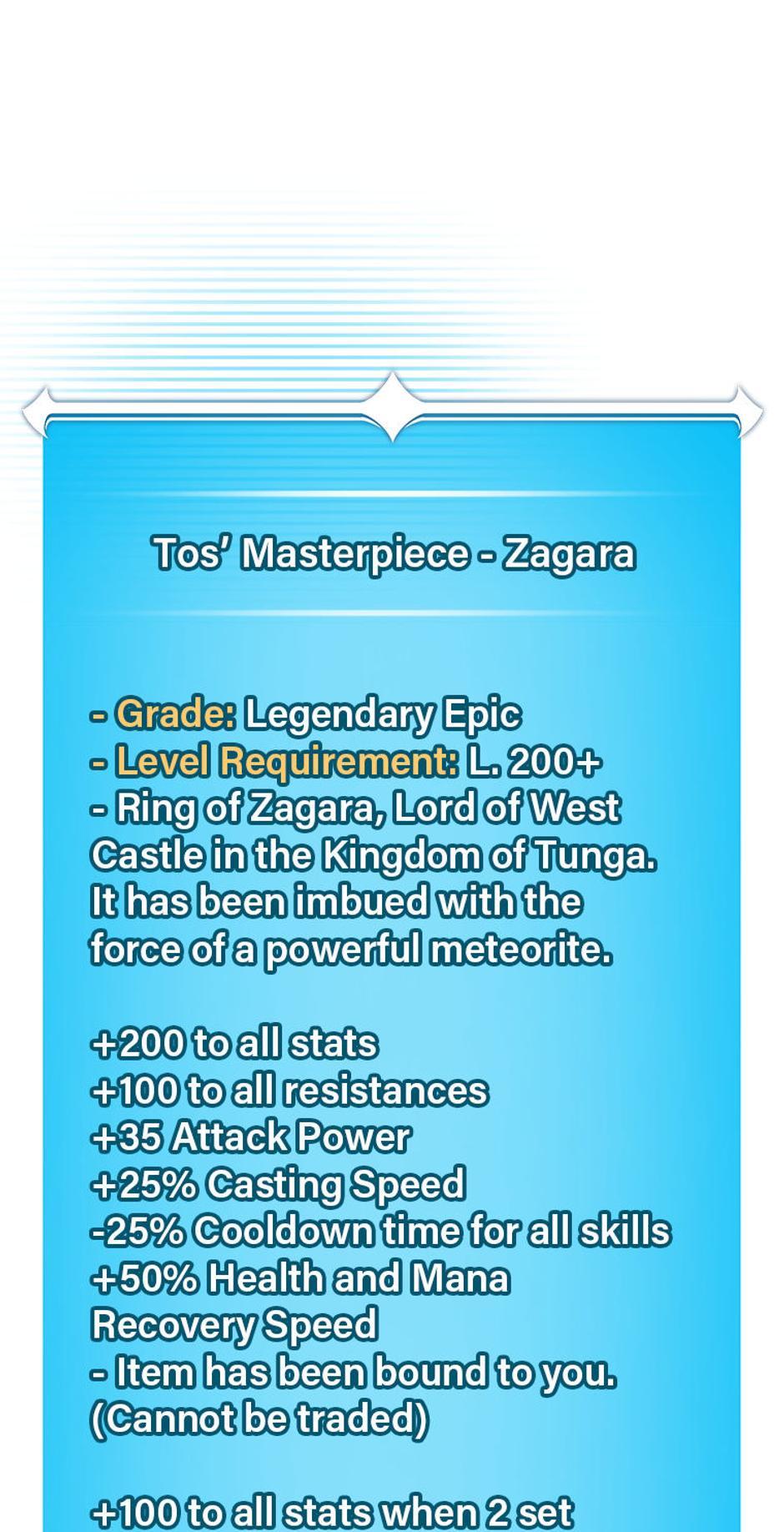 Tos' Masterpiece - Zagara

- Grade: Legendary Epic
- Level Requirement: L. 200+
- Ring of Zagara, Lord of West Castle in the Kingdom of Tunga. It has been imbued with the force of a powerful meteorite.

+200 to all stats
+100 to all resistances
+35 Attack Power
+25% Casting Speed
-25% Cooldown time for all skills
+50% Health and Mana Recovery Speed
- Item has been bound to you. (Cannot be traded)

+100 to all stats when 2 set